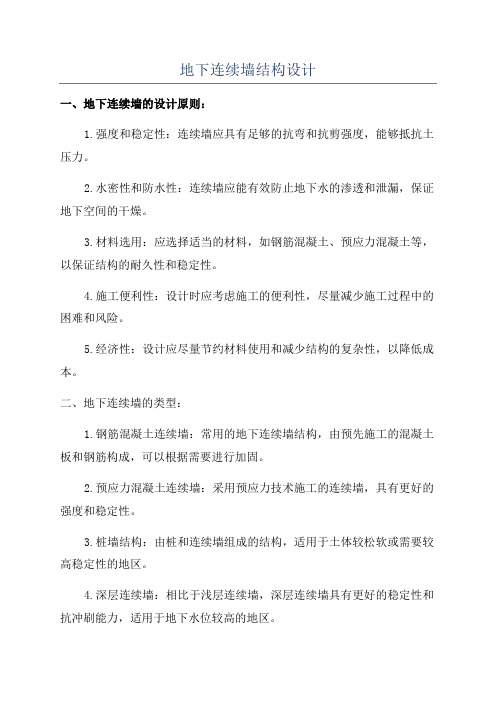 地下连续墙结构设计

一、地下连续墙的设计原则：

1.强度和稳定性：连续墙应具有足够的抗弯和抗剪强度，能够抵抗土压力。

2.水密性和防水性：连续墙应能有效防止地下水的渗透和泄漏，保证地下空间的干燥。

3.材料选用：应选择适当的材料，如钢筋混凝土、预应力混凝土等，以保证结构的耐久性和稳定性。

4.施工便利性：设计时应考虑施工的便利性，尽量减少施工过程中的困难和风险。

5.经济性：设计应尽量节约材料使用和减少结构的复杂性，以降低成本。

二、地下连续墙的类型：

1.钢筋混凝土连续墙：常用的地下连续墙结构，由预先施工的混凝土板和钢筋构成，可以根据需要进行加固。

2.预应力混凝土连续墙：采用预应力技术施工的连续墙，具有更好的强度和稳定性。

3.桩墙结构：由桩和连续墙组成的结构，适用于土体较松软或需要较高稳定性的地区。

4.深层连续墙：相比于浅层连续墙，深层连续墙具有更好的稳定性和抗冲刷能力，适用于地下水位较高的地区。